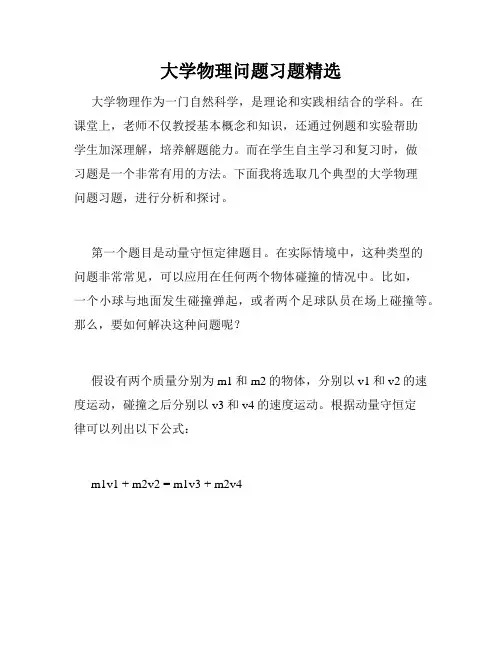 大学物理问题习题精选

大学物理作为一门自然科学，是理论和实践相结合的学科。在课堂上，老师不仅教授基本概念和知识，还通过例题和实验帮助学生加深理解，培养解题能力。而在学生自主学习和复习时，做习题是一个非常有用的方法。下面我将选取几个典型的大学物理问题习题，进行分析和探讨。

第一个题目是动量守恒定律题目。在实际情境中，这种类型的问题非常常见，可以应用在任何两个物体碰撞的情况中。比如，一个小球与地面发生碰撞弹起，或者两个足球队员在场上碰撞等。那么，要如何解决这种问题呢？

假设有两个质量分别为 m1 和 m2 的物体，分别以 v1 和 v2 的速度运动，碰撞之后分别以 v3 和 v4 的速度运动。根据动量守恒定律可以列出以下公式：

m1v1 + m2v2 = m1v3 + m2v4